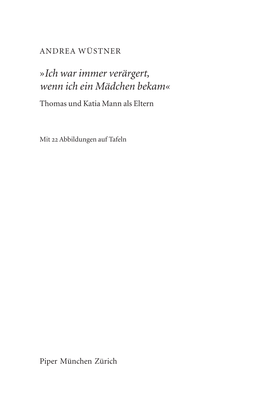 ANDREA WÜSTNER

»Ich war immer verärgert, wenn ich ein Mädchen bekam«

Thomas und Katia Mann als Eltern

Mit 22 Abbildungen auf Tafeln

Piper München Zürich